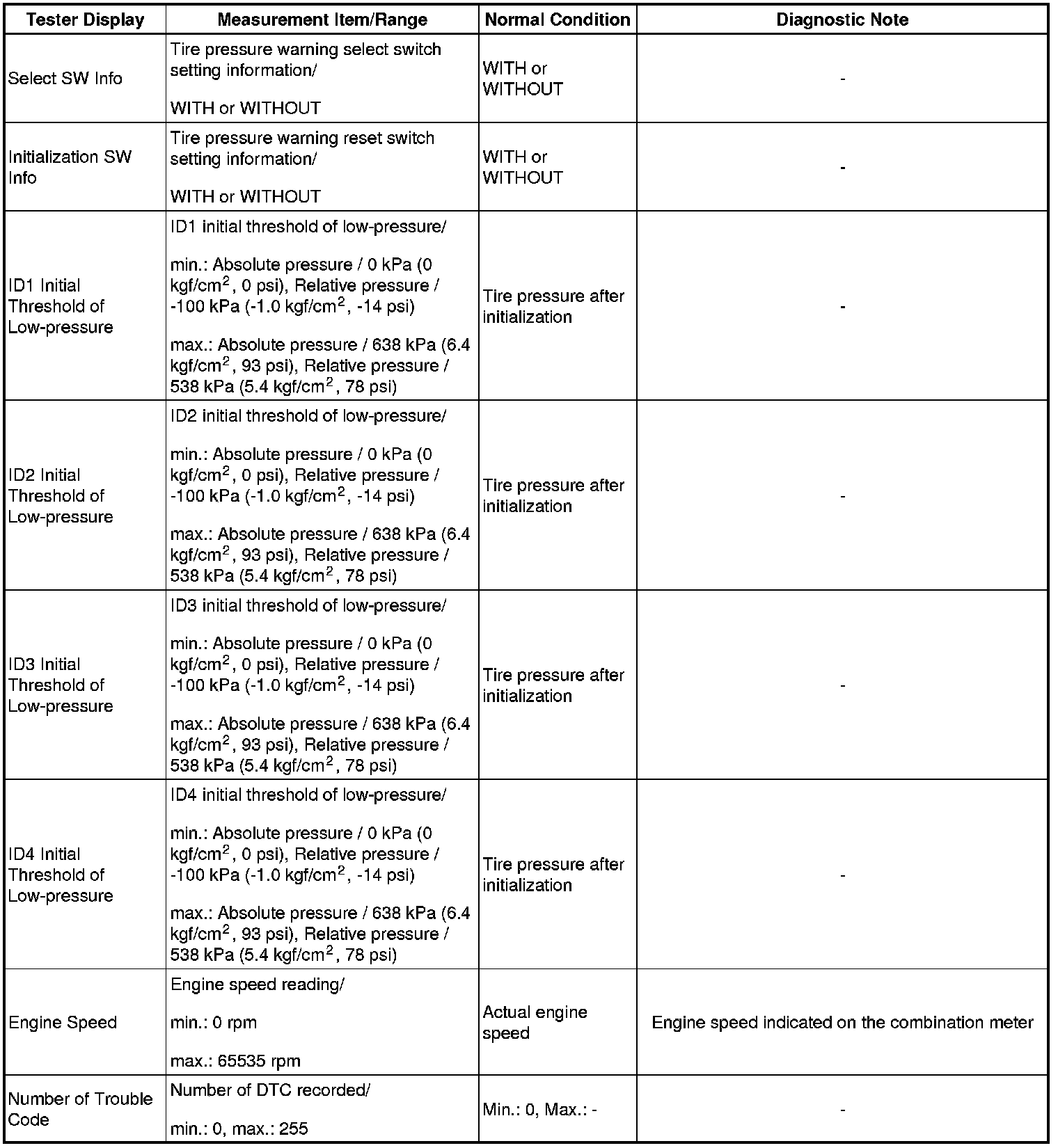 | Tester Display | Measurement Item/Range | Normal Condition | Diagnostic Note |
|---|---|---|---|
| Select SW Info | Tire pressure warning select switch setting information/ WITH or WITHOUT | WITH or WITHOUT | - |
| Initialization SW Info | Tire pressure warning reset switch setting information/ WITH or WITHOUT | WITH or WITHOUT | - |
| ID1 Initial Threshold of Low-pressure | ID1 initial threshold of low-pressure/ min.: Absolute pressure / 0 kPa (0 kgf/cm$^2$, 0 psi), Relative pressure / -100 kPa (-1.0 kgf/cm$^2$, -14 psi) max.: Absolute pressure / 638 kPa (6.4 kgf/cm$^2$, 93 psi), Relative pressure / 538 kPa (5.4 kgf/cm$^2$, 78 psi) | Tire pressure after initialization | - |
| ID2 Initial Threshold of Low-pressure | ID2 initial threshold of low-pressure/ min.: Absolute pressure / 0 kPa (0 kgf/cm$^2$, 0 psi), Relative pressure / -100 kPa (-1.0 kgf/cm$^2$, -14 psi) max.: Absolute pressure / 638 kPa (6.4 kgf/cm$^2$, 93 psi), Relative pressure / 538 kPa (5.4 kgf/cm$^2$, 78 psi) | Tire pressure after initialization | - |
| ID3 Initial Threshold of Low-pressure | ID3 initial threshold of low-pressure/ min.: Absolute pressure / 0 kPa (0 kgf/cm$^2$, 0 psi), Relative pressure / -100 kPa (-1.0 kgf/cm$^2$, -14 psi) max.: Absolute pressure / 638 kPa (6.4 kgf/cm$^2$, 93 psi), Relative pressure / 538 kPa (5.4 kgf/cm$^2$, 78 psi) | Tire pressure after initialization | - |
| ID4 Initial Threshold of Low-pressure | ID4 initial threshold of low-pressure/ min.: Absolute pressure / 0 kPa (0 kgf/cm$^2$, 0 psi), Relative pressure / -100 kPa (-1.0 kgf/cm$^2$, -14 psi) max.: Absolute pressure / 638 kPa (6.4 kgf/cm$^2$, 93 psi), Relative pressure / 538 kPa (5.4 kgf/cm$^2$, 78 psi) | Tire pressure after initialization | - |
| Engine Speed | Engine speed reading/ min.: 0 rpm max.: 65535 rpm | Actual engine speed | Engine speed indicated on the combination meter |
| Number of Trouble Code | Number of DTC recorded/ min.: 0, max.: 255 | Min.: 0, Max.: - | - |